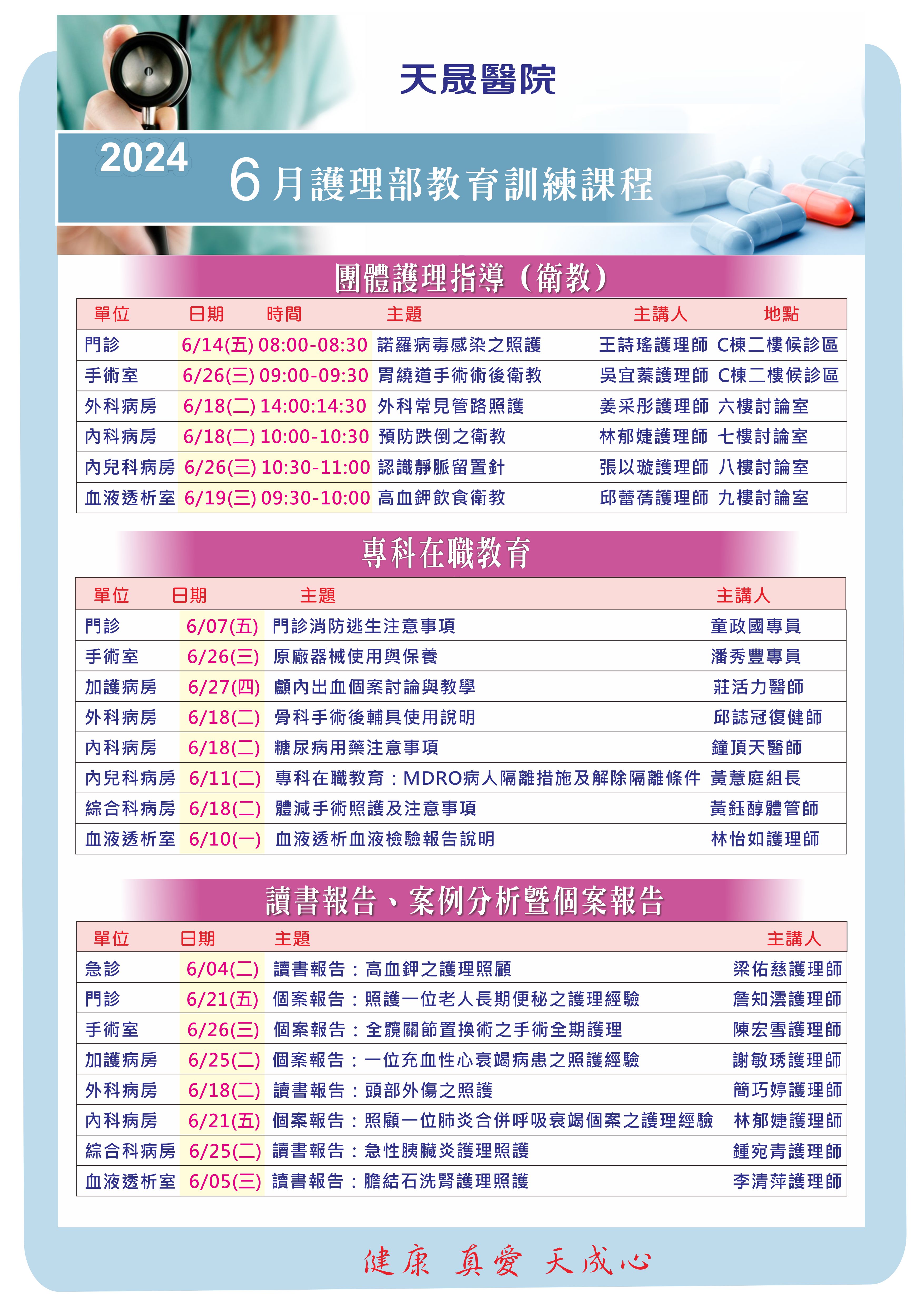 天晟醫院

2024

6月護理部教育訓練課程

團體護理指導（衛教）

| 單位 | 日期 | 時間 | 主題 | 主講人 | 地點 |
|---|---|---|---|---|---|
| 門診 | 6/14(五) | 08:00-08:30 | 諾羅病毒感染之照護 | 王詩瑤護理師 | C棟二樓候診區 |
| 手術室 | 6/26(三) | 09:00-09:30 | 胃繞道手術術後衛教 | 吳宜蓁護理師 | C棟二樓候診區 |
| 外科病房 | 6/18(二) | 14:00:14:30 | 外科常見管路照護 | 姜采彤護理師 | 六樓討論室 |
| 內科病房 | 6/18(二) | 10:00-10:30 | 預防跌倒之衛教 | 林郁婕護理師 | 七樓討論室 |
| 內兒科病房 | 6/26(三) | 10:30-11:00 | 認識靜脈留置針 | 張以璇護理師 | 八樓討論室 |
| 血液透析室 | 6/19(三) | 09:30-10:00 | 高血鉀飲食衛教 | 邱蕾蒨護理師 | 九樓討論室 |

專科在職教育

| 單位 | 日期 | 主題 | 主講人 |
|---|---|---|---|
| 門診 | 6/07(五) | 門診消防逃生注意事項 | 童政國專員 |
| 手術室 | 6/26(三) | 原廠器械使用與保養 | 潘秀豐專員 |
| 加護病房 | 6/27(四) | 顱內出血個案討論與教學 | 莊活力醫師 |
| 外科病房 | 6/18(二) | 骨科手術後輔具使用說明 | 邱誌冠復健師 |
| 內科病房 | 6/18(二) | 糖尿病用藥注意事項 | 鐘頂天醫師 |
| 內兒科病房 | 6/11(二) | 專科在職教育：MDRO病人隔離措施及解除隔離條件 | 黃薏庭組長 |
| 綜合科病房 | 6/18(二) | 體減手術照護及注意事項 | 黃鈺醇體管師 |
| 血液透析室 | 6/10(一) | 血液透析血液檢驗報告說明 | 林怡如護理師 |

讀書報告、案例分析暨個案報告

| 單位 | 日期 | 主題 | 主講人 |
|---|---|---|---|
| 急診 | 6/04(二) | 讀書報告：高血鉀之護理照顧 | 梁佑慈護理師 |
| 門診 | 6/21(五) | 個案報告：照護一位老人長期便秘之護理經驗 | 詹知澐護理師 |
| 手術室 | 6/26(三) | 個案報告：全髖關節置換術之手術全期護理 | 陳宏雪護理師 |
| 加護病房 | 6/25(二) | 個案報告：一位充血性心衰竭病患之照護經驗 | 謝敏琇護理師 |
| 外科病房 | 6/18(二) | 讀書報告：頭部外傷之照護 | 簡巧婷護理師 |
| 內科病房 | 6/21(五) | 個案報告：照顧一位肺炎合併呼吸衰竭個案之護理經驗 | 林郁婕護理師 |
| 綜合科病房 | 6/25(二) | 讀書報告：急性胰臟炎護理照護 | 鍾宛青護理師 |
| 血液透析室 | 6/05(三) | 讀書報告：膽結石洗腎護理照護 | 李清萍護理師 |

健康 真愛 天成心